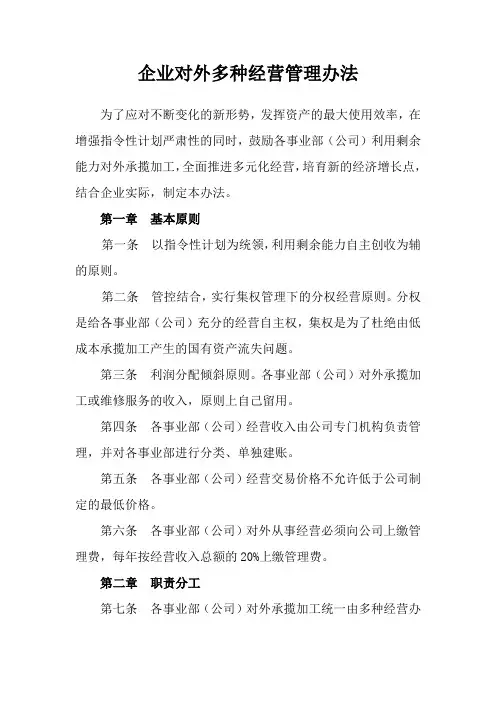 企业对外多种经营管理办法

为了应对不断变化的新形势，发挥资产的最大使用效率，在增强指令性计划严肃性的同时，鼓励各事业部（公司）利用剩余能力对外承揽加工，全面推进多元化经营，培育新的经济增长点，结合企业实际，制定本办法。

第一章　基本原则

第一条　以指令性计划为统领，利用剩余能力自主创收为辅的原则。

第二条　管控结合，实行集权管理下的分权经营原则。分权是给各事业部（公司）充分的经营自主权，集权是为了杜绝由低成本承揽加工产生的国有资产流失问题。

第三条　利润分配倾斜原则。各事业部（公司）对外承揽加工或维修服务的收入，原则上自己留用。

第四条　各事业部（公司）经营收入由公司专门机构负责管理，并对各事业部进行分类、单独建账。

第五条　各事业部（公司）经营交易价格不允许低于公司制定的最低价格。

第六条　各事业部（公司）对外从事经营必须向公司上缴管理费，每年按经营收入总额的20%上缴管理费。

第二章　职责分工

第七条　各事业部（公司）对外承揽加工统一由多种经营办